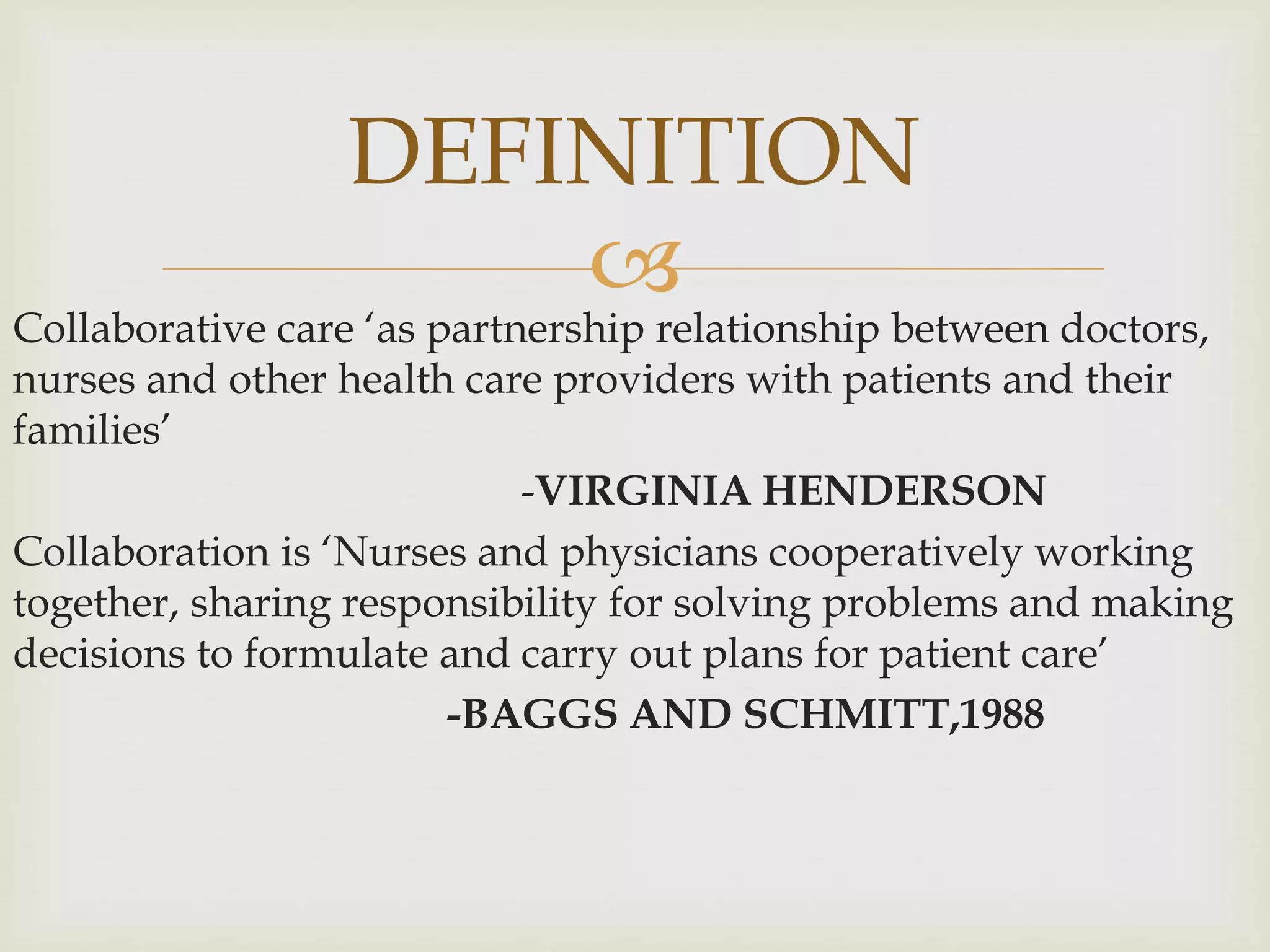 DEFINITION

Collaborative care ‘as partnership relationship between doctors, nurses and other health care providers with patients and their families’

-VIRGINIA HENDERSON

Collaboration is ‘Nurses and physicians cooperatively working together, sharing responsibility for solving problems and making decisions to formulate and carry out plans for patient care’

-BAGGS AND SCHMITT,1988